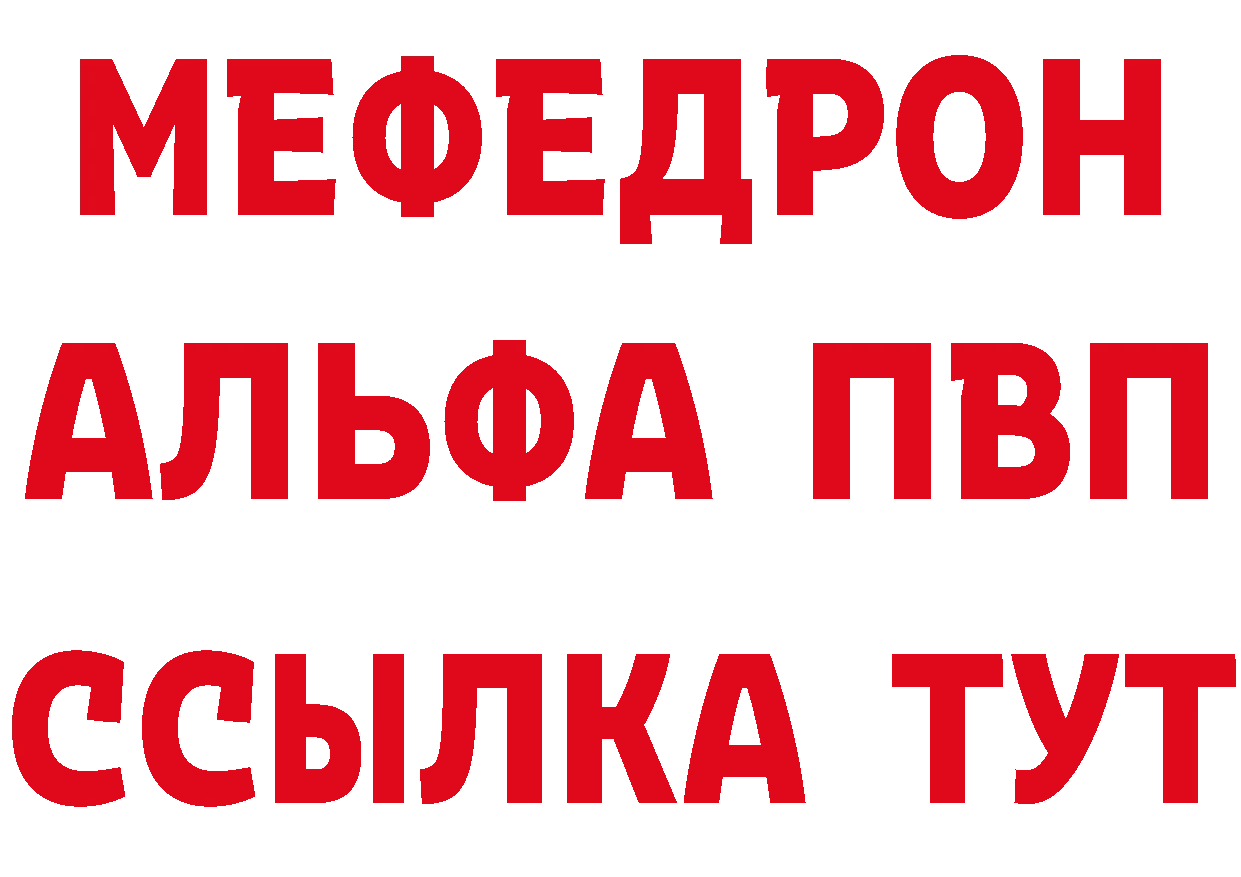 МЕФЕДРОН
АЛЬФА ПВП
ССЫЛКА ТУТ